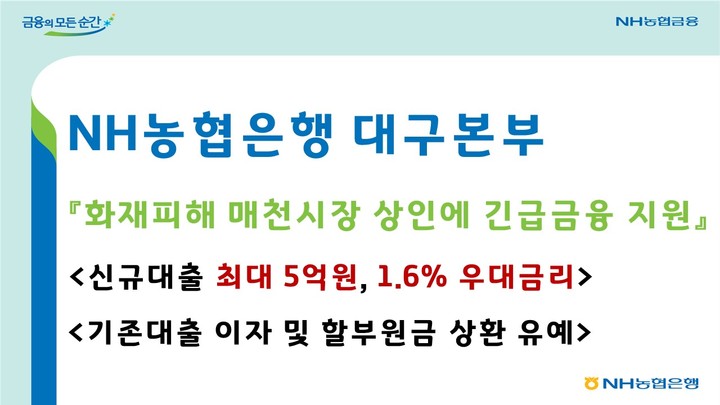 금융의 모든 순간

NH농협금융

NH농협은행 대구본부

『화재피해 매천시장 상인에 긴급금융 지원』

<신규대출 최대 5억원, 1.6% 우대금리>

<기존대출 이자 및 할부원금 상환 유예>

NH농협은행